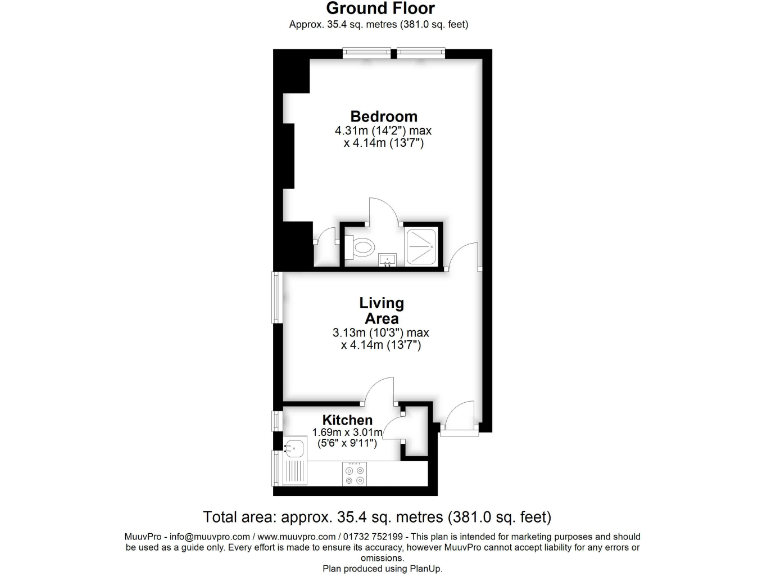 Ground Floor
Approx. 35.4 sq. metres (381.0 sq. feet)

Bedroom
4.31m (14'2") max
x 4.14m (13'7")

Living Area
3.13m (10'3") max
x 4.14m (13'7")

Kitchen
1.69m x 3.01m
(5'6" x 9'11")

Total area: approx. 35.4 sq. metres (381.0 sq. feet)

MuuvPro - info@muuvpro.com / www.muuvpro.com / 01732 752199 - This plan is intended for marketing purposes and should be used as a guide only. Every effort is made to ensure its accuracy, however MuuvPro cannot accept liability for any errors or omissions.
Plan produced using PlanUp.